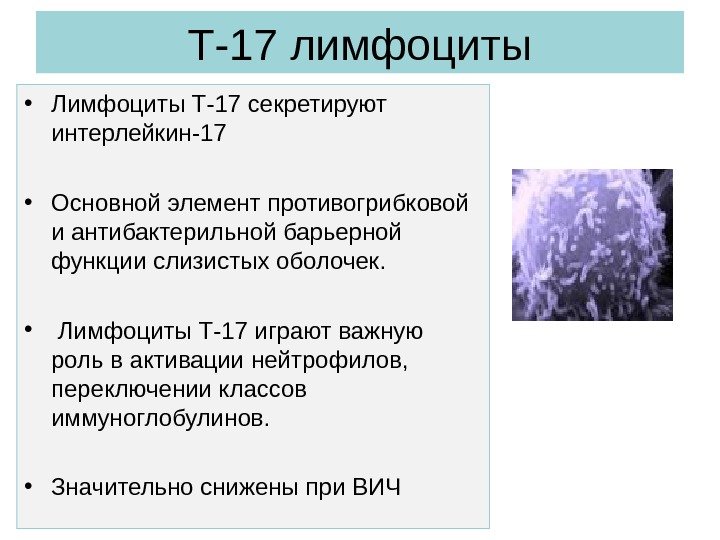 Т-17 лимфоциты

• Лимфоциты Т-17 секретируют интерлейкин-17

• Основной элемент противогрибковой и антибактерильной барьерной функции слизистых оболочек.

• Лимфоциты Т-17 играют важную роль в активации нейтрофилов, переключении классов иммуноглобулинов.

• Значительно снижены при ВИЧ